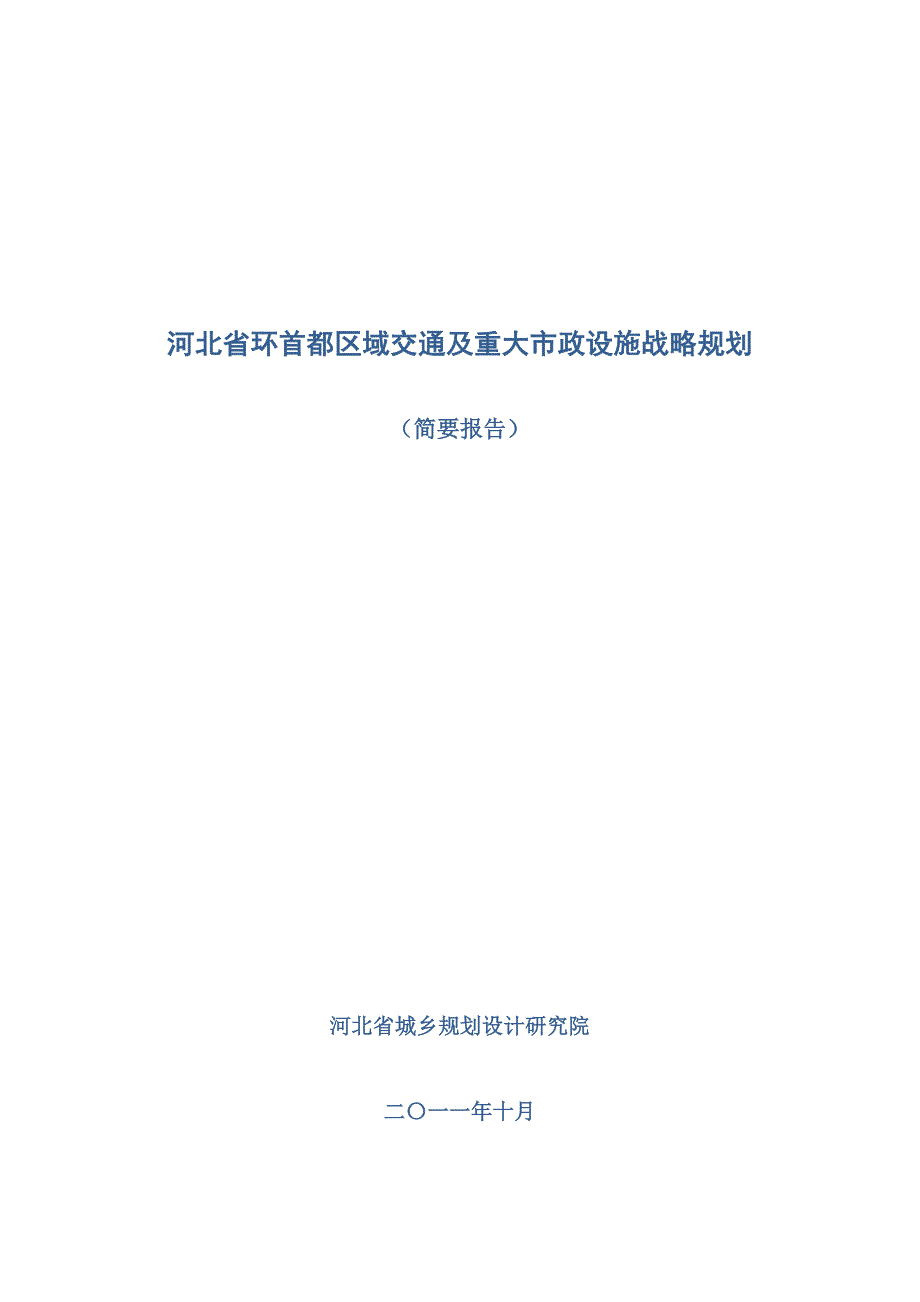 河北省环首都区域交通及重大市政设施战略规划

（简要报告）

河北省城乡规划设计研究院

二〇一一年十月